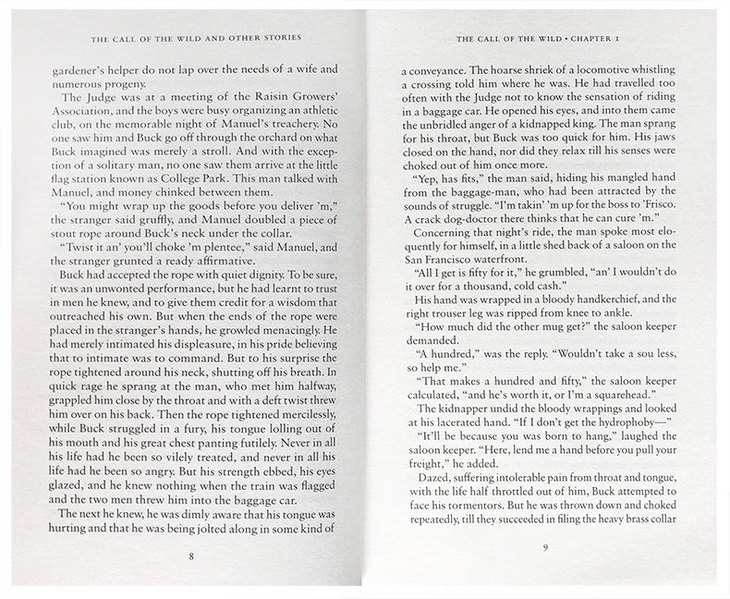 THE CALL OF THE WILD AND OTHER STORIES

gardener's helper do not lap over the needs of a wife and numerous progeny.

The Judge was at a meeting of the Raisin Growers' Association, and the boys were busy organizing an athletic club, on the memorable night of Manuel's treachery. No one saw him and Buck go off through the orchard on what Buck imagined was merely a stroll. And with the exception of a solitary man, no one saw them arrive at the little flag station known as College Park. This man talked with Manuel, and money chinked between them.

"You might wrap up the goods before you deliver 'm," the stranger said gruffly, and Manuel doubled a piece of stout rope around Buck's neck under the collar.

"Twist it an' you'll choke 'm plentee," said Manuel, and the stranger grunted a ready affirmative.

Buck had accepted the rope with quiet dignity. To be sure, it was an unwonted performance, but he had learnt to trust in men he knew, and to give them credit for a wisdom that outreached his own. But when the ends of the rope were placed in the stranger's hands, he growled menacingly. He had merely intimated his displeasure, in his pride believing that to intimate was to command. But to his surprise the rope tightened around his neck, shutting off his breath. In quick rage he sprang at the man, who met him halfway, grappled him close by the throat and with a deft twist threw him over on his back. Then the rope tightened mercilessly, while Buck struggled in a fury, his tongue lolling out of his mouth and his great chest panting futilely. Never in all his life had he been so vilely treated, and never in all his life had he been so angry. But his strength ebbed, his eyes glazed, and he knew nothing when the train was flagged and the two men threw him into the baggage car.

The next he knew, he was dimly aware that his tongue was hurting and that he was being jolted along in some kind of

8

THE CALL OF THE WILD • CHAPTER 1

a conveyance. The hoarse shriek of a locomotive whistling a crossing told him where he was. He had travelled too often with the Judge not to know the sensation of riding in a baggage car. He opened his eyes, and into them came the unbridled anger of a kidnapped king. The man sprang for his throat, but Buck was too quick for him. His jaws closed on the hand, nor did they relax till his senses were choked out of him once more.

"Yep, has fits," the man said, hiding his mangled hand from the baggage-man, who had been attracted by the sounds of struggle. "I'm takin' 'm up for the boss to 'Frisco. A crack dog-doctor there thinks that he can cure 'm."

Concerning that night's ride, the man spoke most eloquently for himself, in a little shed back of a saloon on the San Francisco waterfront.

"All I get is fifty for it," he grumbled, "an' I wouldn't do it over for a thousand, cold cash."

His hand was wrapped in a bloody handkerchief, and the right trouser leg was ripped from knee to ankle.

"How much did the other mug get?" the saloon keeper demanded.

"A hundred," was the reply. "Wouldn't take a sou less, so help me."

"That makes a hundred and fifty," the saloon keeper calculated, "and he's worth it, or I'm a squarehead."

The kidnapper undid the bloody wrappings and looked at his lacerated hand. "If I don't get the hydrophoby—"

"It'll be because you was born to hang," laughed the saloon keeper. "Here, lend me a hand before you pull your freight," he added.

Dazed, suffering intolerable pain from throat and tongue, with the life half throttled out of him, Buck attempted to face his tormentors. But he was thrown down and choked repeatedly, till they succeeded in filing the heavy brass collar

9